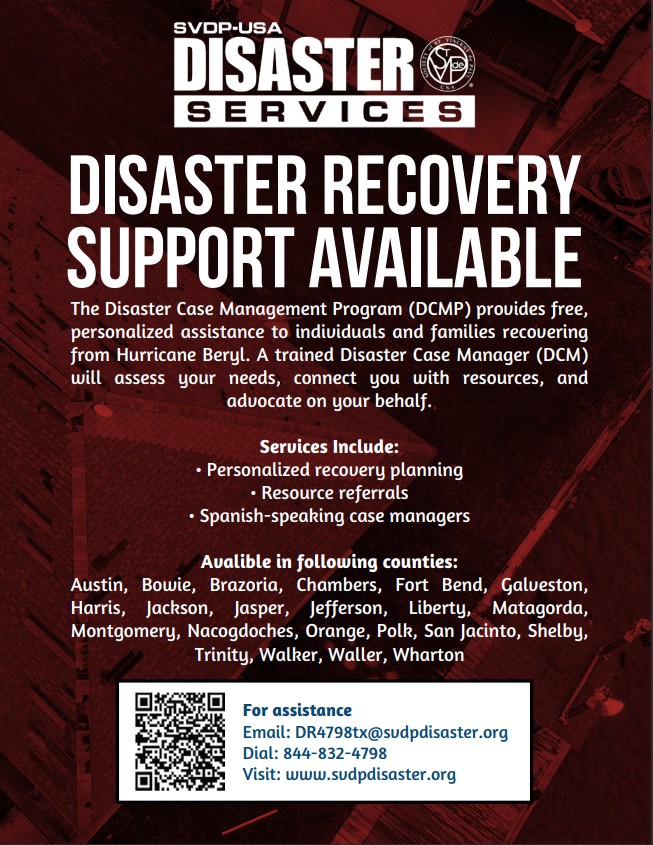 SVDP-USA
DISASTER
SERVICES

DISASTER RECOVERY SUPPORT AVAILABLE

The Disaster Case Management Program (DCMP) provides free, personalized assistance to individuals and families recovering from Hurricane Beryl. A trained Disaster Case Manager (DCM) will assess your needs, connect you with resources, and advocate on your behalf.

Services Include:
• Personalized recovery planning
• Resource referrals
• Spanish-speaking case managers

Avalible in following counties:
Austin, Bowie, Brazoria, Chambers, Fort Bend, Galveston, Harris, Jackson, Jasper, Jefferson, Liberty, Matagorda, Montgomery, Nacogdoches, Orange, Polk, San Jacinto, Shelby, Trinity, Walker, Waller, Wharton

For assistance
Email: DR4798tx@svdpdisaster.org
Dial: 844-832-4798
Visit: www.svdpdisaster.org